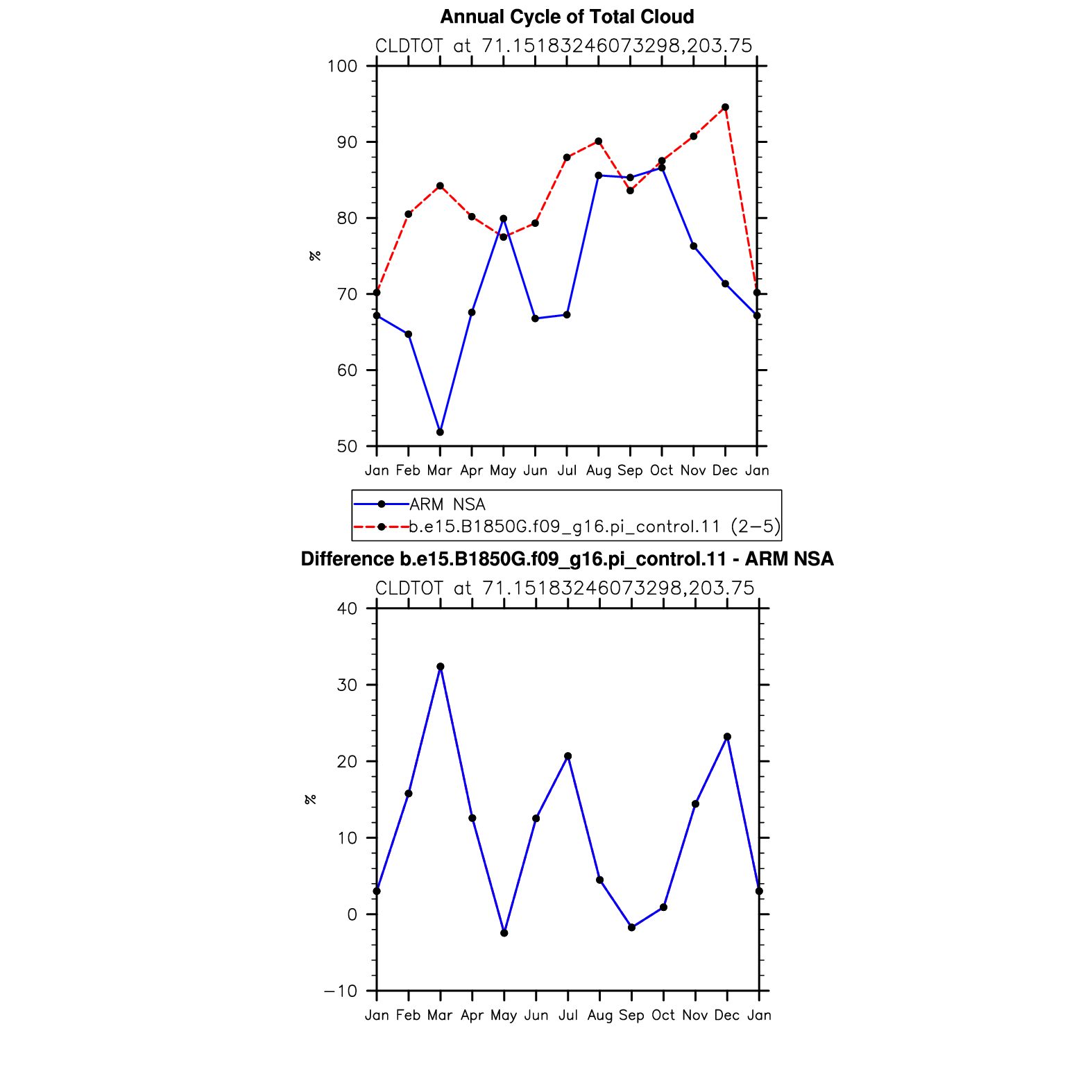 Annual Cycle of Total Cloud

CLDTOT at 71.15183246073298,203.75

100
90
80
70
60
50

%

Jan Feb Mar Apr May Jun Jul Aug Sep Oct Nov Dec Jan

ARM NSA
b.e15.B1850G.f09_g16.pi_control.11 (2−5)

Difference b.e15.B1850G.f09_g16.pi_control.11 - ARM NSA

CLDTOT at 71.15183246073298,203.75

40
30
20
10
0
−10

%

Jan Feb Mar Apr May Jun Jul Aug Sep Oct Nov Dec Jan